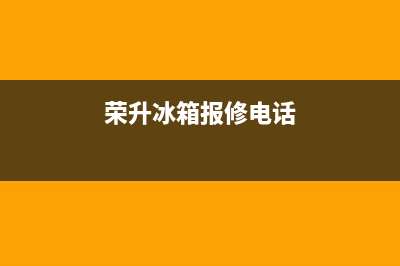 荣升冰箱报修电话